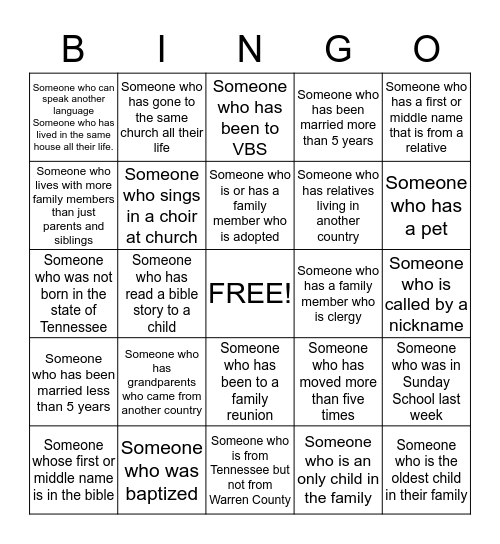 | B | I | N | G | O |
|---|---|---|---|---|
| Someone who can speak another language Someone who has lived in the same house all their life. | Someone who has gone to the same church all their life | Someone who has been to VBS | Someone who has been married more than 5 years | Someone who has a first or middle name that is from a relative |
| Someone who lives with more family members than just parents and siblings | Someone who sings in a choir at church | Someone who is or has a family member who is adopted | Someone who has relatives living in another country | Someone who has a pet |
| Someone who was not born in the state of Tennessee | Someone who has read a bible story to a child | FREE! | Someone who has a family member who is clergy | Someone who is called by a nickname |
| Someone who has been married less than 5 years | Someone who has grandparents who came from another country | Someone who has been to a family reunion | Someone who has moved more than five times | Someone who was in Sunday School last week |
| Someone whose first or middle name is in the bible | Someone who was baptized | Someone who is from Tennessee but not from Warren County | Someone who is an only child in the family | Someone who is the oldest child in their family |